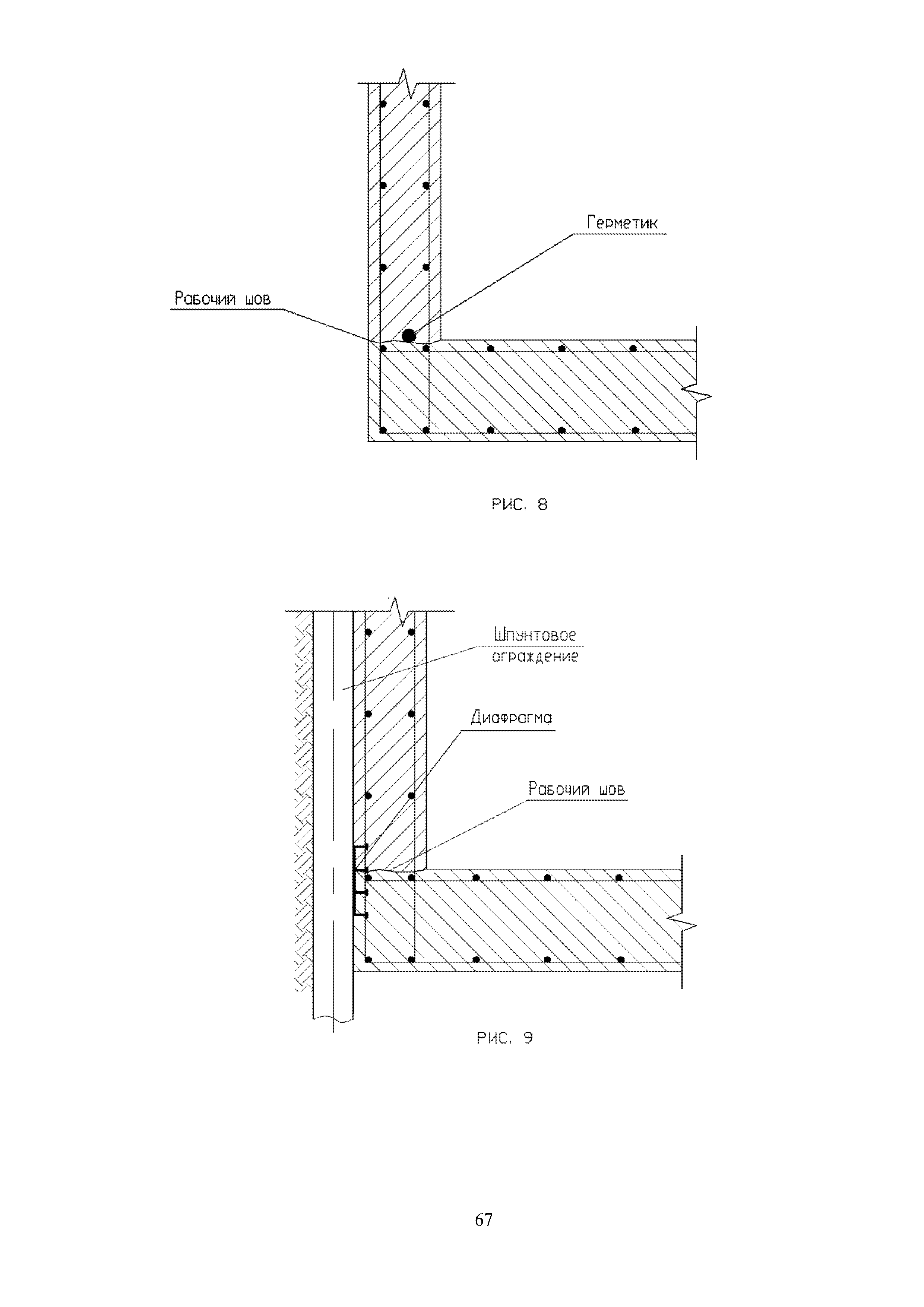 Герметик

Рабочий шов

РИС. 8

Шпунтовое ограждение

Диафрагма

Рабочий шов

РИС. 9

67